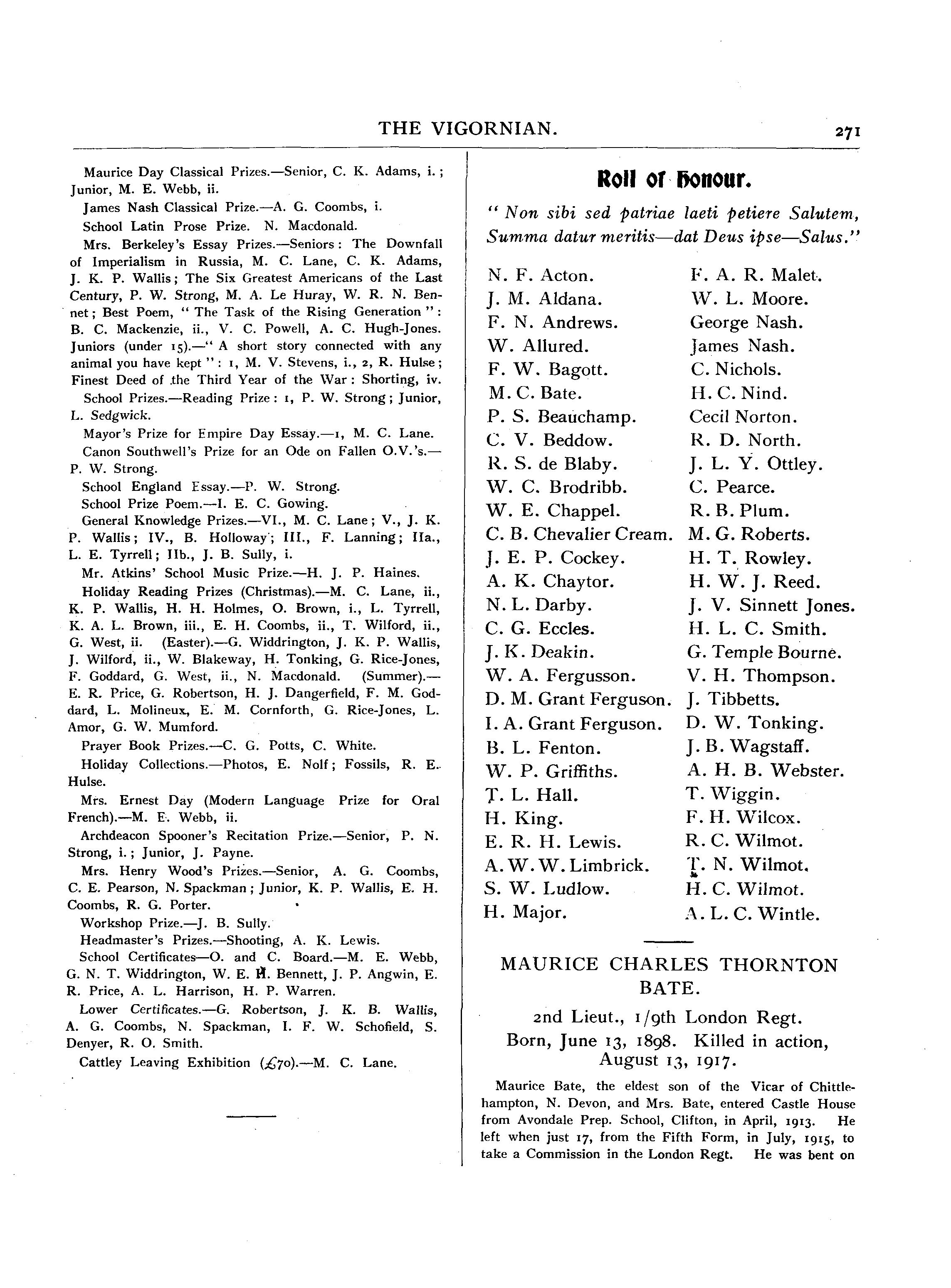 THE VIGORNIAN. 271

Maurice Day Classical Prizes.—Senior, C. K. Adams, i.; Junior, M. E. Webb, ii.

James Nash Classical Prize.—A. G. Coombs, i.

School Latin Prose Prize. N. Macdonald.

Mrs. Berkeley's Essay Prizes.—Seniors: The Downfall of Imperialism in Russia, M. C. Lane, C. K. Adams, J. K. P. Wallis; The Six Greatest Americans of the Last Century, P. W. Strong, M. A. Le Huray, W. R. N. Bennet; Best Poem, "The Task of the Rising Generation": B. C. Mackenzie, ii., V. C. Powell, A. C. Hugh-Jones. Juniors (under 15).—"A short story connected with any animal you have kept": 1, M. V. Stevens, i., 2, R. Hulse; Finest Deed of the Third Year of the War: Shorting, iv.

School Prizes.—Reading Prize: 1, P. W. Strong; Junior, L. Sedgwick.

Mayor's Prize for Empire Day Essay.—1, M. C. Lane.

Canon Southwell's Prize for an Ode on Fallen O.V.'s.—P. W. Strong.

School England Essay.—P. W. Strong.

School Prize Poem.—I. E. C. Gowing.

General Knowledge Prizes.—VI., M. C. Lane; V., J. K. P. Wallis; IV., B. Holloway; III., F. Lanning; IIa., L. E. Tyrrell; IIb., J. B. Sully, i.

Mr. Atkins' School Music Prize.—H. J. P. Haines.

Holiday Reading Prizes (Christmas).—M. C. Lane, ii., K. P. Wallis, H. H. Holmes, O. Brown, i., L. Tyrrell, K. A. L. Brown, iii., E. H. Coombs, ii., T. Wilford, ii., G. West, ii. (Easter).—G. Widdrington, J. K. P. Wallis, J. Wilford, ii., W. Blakeway, H. Tonking, G. Rice-Jones, F. Goddard, G. West, ii., N. Macdonald. (Summer).—E. R. Price, G. Robertson, H. J. Dangerfield, F. M. Goddard, L. Molineux, E. M. Cornforth, G. Rice-Jones, L. Amor, G. W. Mumford.

Prayer Book Prizes.—C. G. Potts, C. White.

Holiday Collections.—Photos, E. Nolf; Fossils, R. E. Hulse.

Mrs. Ernest Day (Modern Language Prize for Oral French).—M. E. Webb, ii.

Archdeacon Spooner's Recitation Prize.—Senior, P. N. Strong, i.; Junior, J. Payne.

Mrs. Henry Wood's Prizes.—Senior, A. G. Coombs, C. E. Pearson, N. Spackman; Junior, K. P. Wallis, E. H. Coombs, R. G. Porter.

Workshop Prize.—J. B. Sully.

Headmaster's Prizes.—Shooting, A. K. Lewis.

School Certificates—O. and C. Board.—M. E. Webb, G. N. T. Widdrington, W. E. H. Bennett, J. P. Angwin, E. R. Price, A. L. Harrison, H. P. Warren.

Lower Certificates.—G. Robertson, J. K. B. Wallis, A. G. Coombs, N. Spackman, I. F. W. Schofield, S. Denyer, R. O. Smith.

Cattley Leaving Exhibition (£70).—M. C. Lane.

Roll of Honour.

"Non sibi sed patriae laeti petiere Salutem, Summa datur meritis—dat Deus ipse—Salus."

N. F. Acton.
J. M. Aldana.
F. N. Andrews.
W. Allured.
F. W. Bagott.
M. C. Bate.
P. S. Beauchamp.
C. V. Beddow.
R. S. de Blaby.
W. C. Brodribb.
W. E. Chappel.
C. B. Chevalier Cream.
J. E. P. Cockey.
A. K. Chaytor.
N. L. Darby.
C. G. Eccles.
J. K. Deakin.
W. A. Fergusson.
D. M. Grant Ferguson.
I. A. Grant Ferguson.
B. L. Fenton.
W. P. Griffiths.
T. L. Hall.
H. King.
E. R. H. Lewis.
A. W. W. Limbrick.
S. W. Ludlow.
H. Major.

F. A. R. Malet.
W. L. Moore.
George Nash.
James Nash.
C. Nichols.
H. C. Nind.
Cecil Norton.
R. D. North.
J. L. Y. Ottley.
C. Pearce.
R. B. Plum.
M. G. Roberts.
H. T. Rowley.
H. W. J. Reed.
J. V. Sinnett Jones.
H. L. C. Smith.
G. Temple Bourne.
V. H. Thompson.
J. Tibbetts.
D. W. Tonking.
J. B. Wagstaff.
A. H. B. Webster.
T. Wiggin.
F. H. Wilcox.
R. C. Wilmot.
T. N. Wilmot.
H. C. Wilmot.
A. L. C. Wintle.

MAURICE CHARLES THORNTON BATE.

2nd Lieut., 1/9th London Regt.
Born, June 13, 1898. Killed in action, August 13, 1917.

Maurice Bate, the eldest son of the Vicar of Chittlehampton, N. Devon, and Mrs. Bate, entered Castle House from Avondale Prep. School, Clifton, in April, 1913. He left when just 17, from the Fifth Form, in July, 1915, to take a Commission in the London Regt. He was bent on